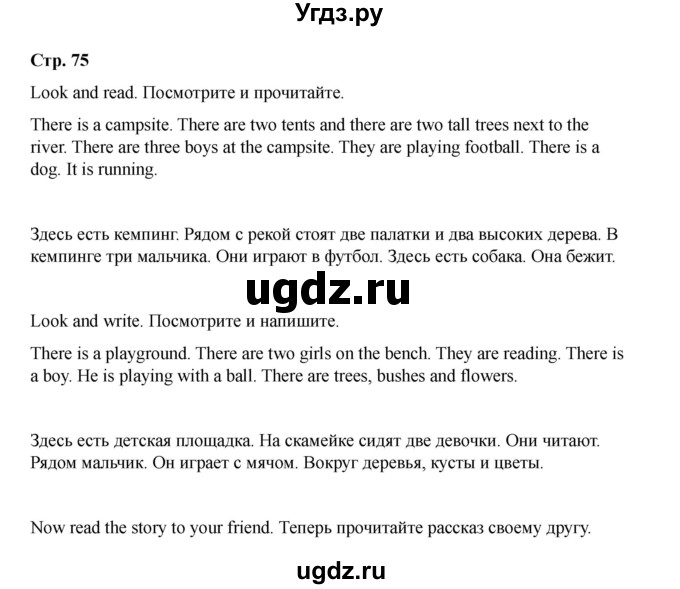 Угдз.ру

Стр. 75

Look and read. Посмотрите и прочитайте.

There is a campsite. There are two tents and there are two tall trees next to the river. There are three boys at the campsite. They are playing football. There is a dog. It is running.

Здесь есть кемпинг. Рядом с рекой стоят две палатки и два высоких дерева. В кемпинге три мальчика. Они играют в футбол. Здесь есть собака. Она бежит.

ugdz.ru

Look and write. Посмотрите и напишите.

There is a playground. There are two girls on the bench. They are reading. There is a boy. He is playing with a ball. There are trees, bushes and flowers.

Здесь есть детская площадка. На скамейке сидят две девочки. Они читают. Рядом мальчик. Он играет с мячом. Вокруг деревья, кусты и цветы.

Now read the story to your friend. Теперь прочитайте рассказ своему другу.

ugdz.ru